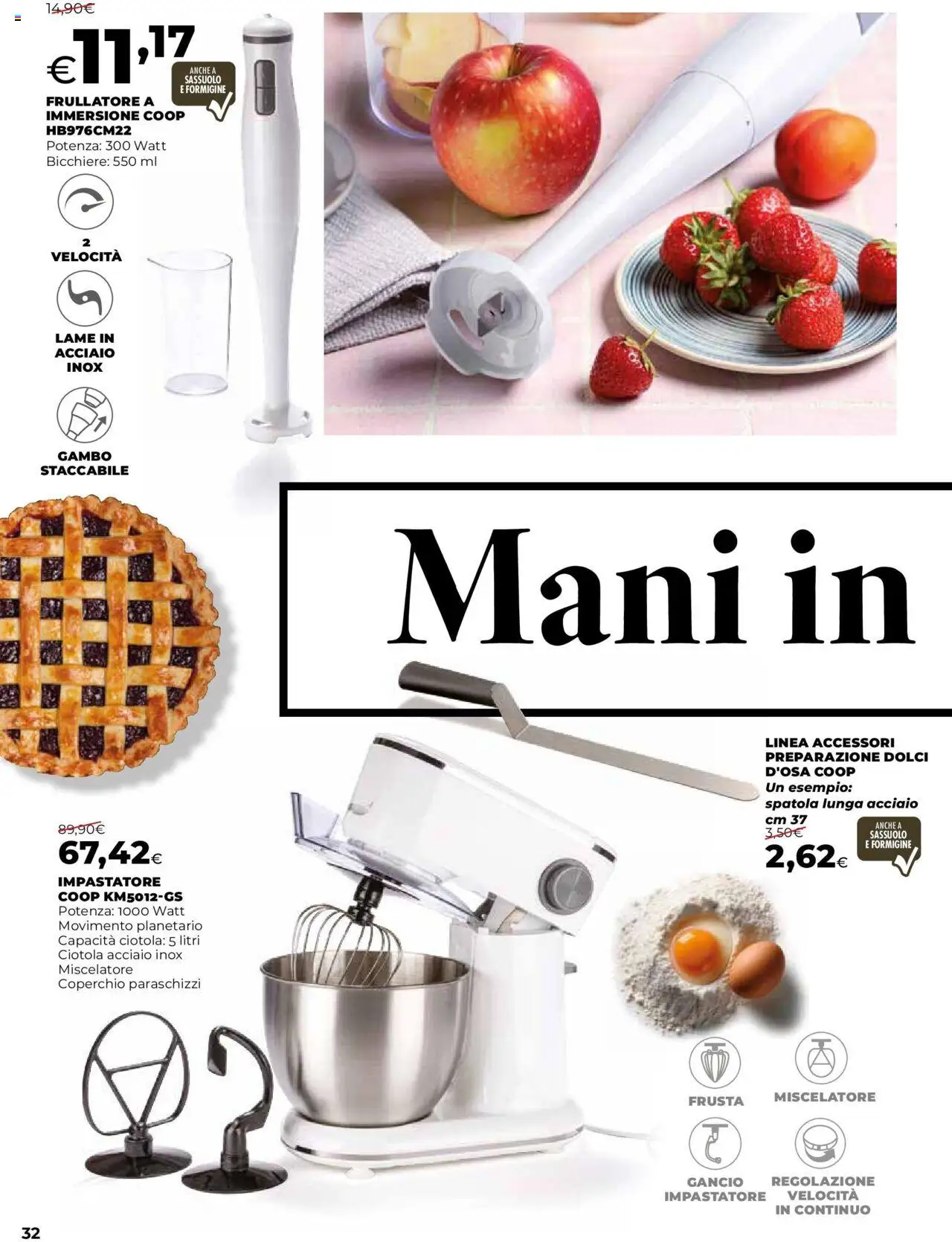 14,90€

€11,17

ANCHE A SASSUOLO E FORMIGINE

FRULLATORE A IMMERSIONE COOP HB976CM22
Potenza: 300 Watt
Bicchiere: 550 ml

2 VELOCITÀ

LAME IN ACCIAIO INOX

GAMBO STACCABILE

Mani in

LINEA ACCESSORI PREPARAZIONE DOLCI D'OSA COOP
Un esempio:
spatola lunga acciaio cm 37
3,50€
2,62€

ANCHE A SASSUOLO E FORMIGINE

89,90€
67,42€

IMPASTATORE COOP KM5012-GS
Potenza: 1000 Watt
Movimento planetario
Capacità ciotola: 5 litri
Ciotola acciaio inox
Miscelatore
Coperchio paraschizzi

FRUSTA

MISCELATORE

GANCIO IMPASTATORE

REGOLAZIONE VELOCITÀ IN CONTINUO

32